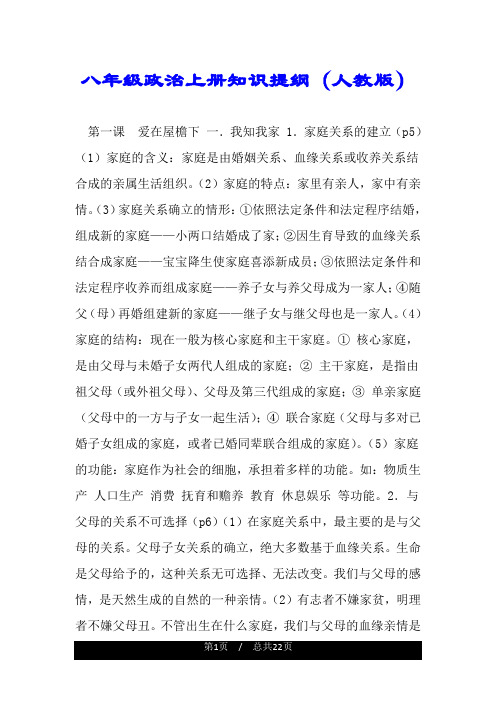 八年级政治上册知识提纲（人教版）

第一课　爱在屋檐下 一.我知我家 1.家庭关系的建立（p5）（1）家庭的含义：家庭是由婚姻关系、血缘关系或收养关系结合成的亲属生活组织。（2）家庭的特点：家里有亲人，家中有亲情。（3）家庭关系确立的情形：①依照法定条件和法定程序结婚，组成新的家庭——小两口结婚成了家；②因生育导致的血缘关系结合成家庭——宝宝降生使家庭喜添新成员；③依照法定条件和法定程序收养而组成家庭——养子女与养父母成为一家人；④随父（母）再婚组建新的家庭——继子女与继父母也是一家人。（4）家庭的结构：现在一般为核心家庭和主干家庭。① 核心家庭，是由父母与未婚子女两代人组成的家庭；② 主干家庭，是指由祖父母（或外祖父母）、父母及第三代组成的家庭；③ 单亲家庭（父母中的一方与子女一起生活）；④ 联合家庭（父母与多对已婚子女组成的家庭，或者已婚同辈联合组成的家庭）。（5）家庭的功能：家庭作为社会的细胞，承担着多样的功能。如：物质生产 人口生产 消费 抚育和赡养 教育 休息娱乐 等功能。2.与父母的关系不可选择（p6）（1）在家庭关系中，最主要的是与父母的关系。父母子女关系的确立，绝大多数基于血缘关系。生命是父母给予的，这种关系无可选择、无法改变。我们与父母的感情，是天然生成的自然的一种亲情。（2）有志者不嫌家贫，明理者不嫌父母丑。不管出生在什么家庭，我们与父母的血缘亲情是

第1页 / 总共22页